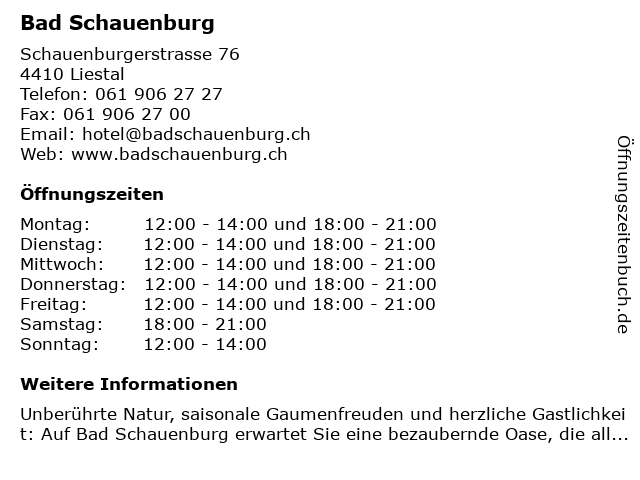 Bad Schauenburg

Schauenburgerstrasse 76
4410 Liestal
Telefon: 061 906 27 27
Fax: 061 906 27 00
Email: hotel@badschauenburg.ch
Web: www.badschauenburg.ch

Öffnungszeiten

| | |
|---|---|
| Montag: | 12:00 - 14:00 und 18:00 - 21:00 |
| Dienstag: | 12:00 - 14:00 und 18:00 - 21:00 |
| Mittwoch: | 12:00 - 14:00 und 18:00 - 21:00 |
| Donnerstag: | 12:00 - 14:00 und 18:00 - 21:00 |
| Freitag: | 12:00 - 14:00 und 18:00 - 21:00 |
| Samstag: | 18:00 - 21:00 |
| Sonntag: | 12:00 - 14:00 |

Weitere Informationen

Unberührte Natur, saisonale Gaumenfreuden und herzliche Gastlichkeit: Auf Bad Schauenburg erwartet Sie eine bezaubernde Oase, die all...

Öffnungszeitenbuch.de